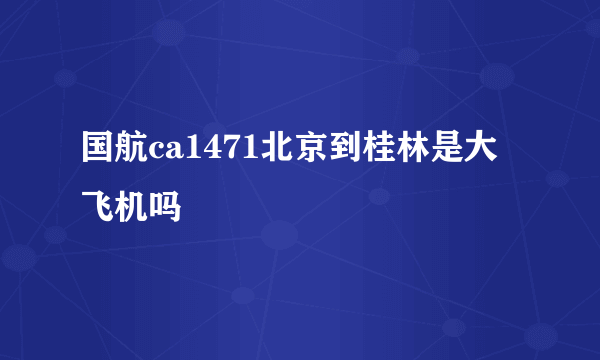 国航ca1471北京到桂林是大飞机吗